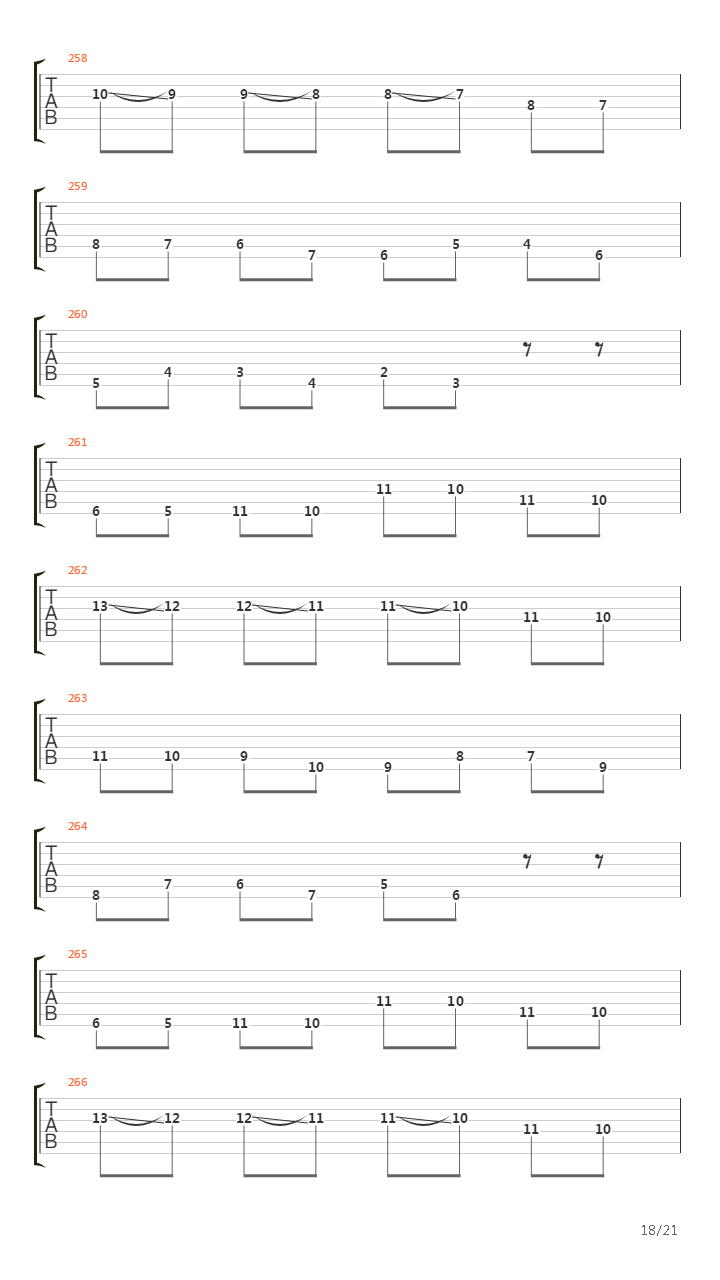 258
T
A
B
10 9 9 8 8 7 8 7

259
T
A
B
8 7 6 7 6 5 4 6

260
T
A
B
5 4 3 4 2 3

261
T
A
B
6 5 11 10 11 10 11 10

262
T
A
B
13 12 12 11 11 10 11 10

263
T
A
B
11 10 9 10 9 8 7 9

264
T
A
B
8 7 6 7 5 6

265
T
A
B
6 5 11 10 11 10 11 10

266
T
A
B
13 12 12 11 11 10 11 10

18/21